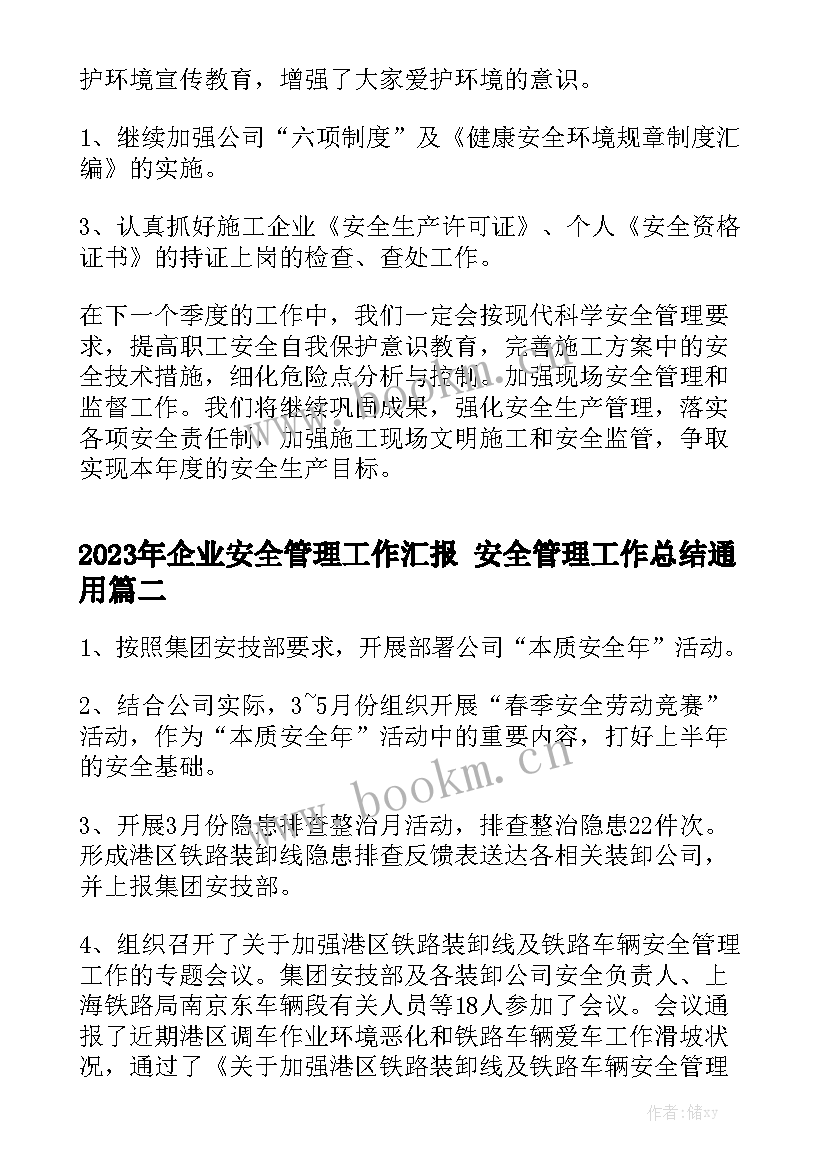 护环境宣传教育，增强了大家爱护环境的意识。

1、继续加强公司“六项制度”及《健康安全环境规章制度汇编》的实施。

3、认真抓好施工企业《安全生产许可证》、个人《安全资格证书》的持证上岗的检查、查处工作。

在下一个季度的工作中，我们一定会按现代科学安全管理要求，提高职工安全自我保护意识教育，完善施工方案中的安全技术措施，细化危险点分析与控制。加强现场安全管理和监督工作。我们将继续巩固成果，强化安全生产管理，落实各项安全责任制，加强施工现场文明施工和安全监管，争取实现本年度的安全生产目标。

2023年企业安全管理工作汇报 安全管理工作总结通用篇二

1、按照集团安技部要求，开展部署公司“本质安全年”活动。

2、结合公司实际，3~5月份组织开展“春季安全劳动竞赛”活动，作为“本质安全年”活动中的重要内容，打好上半年的安全基础。

3、开展3月份隐患排查整治月活动，排查整治隐患22件次。形成港区铁路装卸线隐患排查反馈表送达各相关装卸公司，并上报集团安技部。

4、组织召开了关于加强港区铁路装卸线及铁路车辆安全管理工作的专题会议。集团安技部及各装卸公司安全负责人、上海铁路局南京东车辆段有关人员等18人参加了会议。会议通报了近期港区调车作业环境恶化和铁路车辆爱车工作滑坡状况，通过了《关于加强港区铁路装卸线及铁路车辆安全管理

www.bookm.cn

作者：储xy